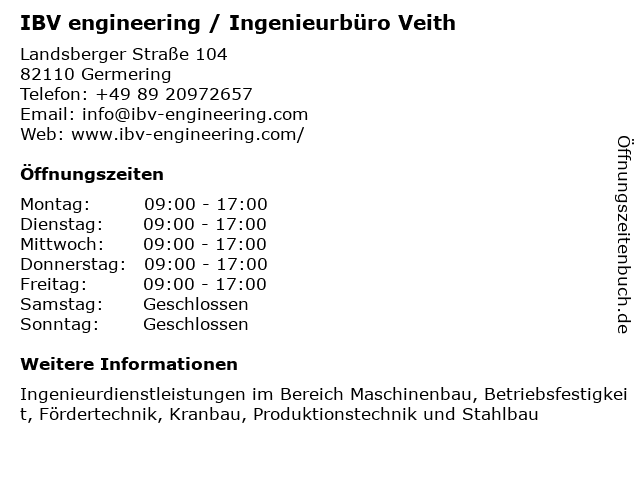 IBV engineering / Ingenieurbüro Veith

Landsberger Straße 104
82110 Germering
Telefon: +49 89 20972657
Email: info@ibv-engineering.com
Web: www.ibv-engineering.com/

Öffnungszeiten

| | |
|---|---|
| Montag: | 09:00 - 17:00 |
| Dienstag: | 09:00 - 17:00 |
| Mittwoch: | 09:00 - 17:00 |
| Donnerstag: | 09:00 - 17:00 |
| Freitag: | 09:00 - 17:00 |
| Samstag: | Geschlossen |
| Sonntag: | Geschlossen |

Weitere Informationen

Ingenieurdienstleistungen im Bereich Maschinenbau, Betriebsfestigkeit, Fördertechnik, Kranbau, Produktionstechnik und Stahlbau

Öffnungszeitenbuch.de